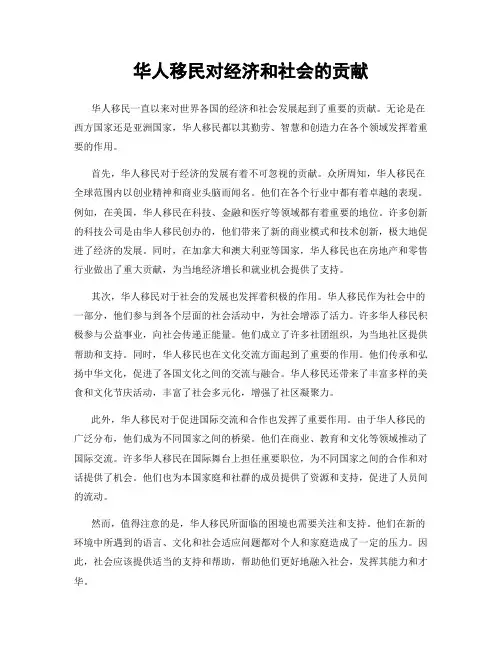 华人移民对经济和社会的贡献

华人移民一直以来对世界各国的经济和社会发展起到了重要的贡献。无论是在西方国家还是亚洲国家，华人移民都以其勤劳、智慧和创造力在各个领域发挥着重要的作用。

首先，华人移民对于经济的发展有着不可忽视的贡献。众所周知，华人移民在全球范围内以创业精神和商业头脑而闻名。他们在各个行业中都有着卓越的表现。例如，在美国，华人移民在科技、金融和医疗等领域都有着重要的地位。许多创新的科技公司是由华人移民创办的，他们带来了新的商业模式和技术创新，极大地促进了经济的发展。同时，在加拿大和澳大利亚等国家，华人移民也在房地产和零售行业做出了重大贡献，为当地经济增长和就业机会提供了支持。

其次，华人移民对于社会的发展也发挥着积极的作用。华人移民作为社会中的一部分，他们参与到各个层面的社会活动中，为社会增添了活力。许多华人移民积极参与公益事业，向社会传递正能量。他们成立了许多社团组织，为当地社区提供帮助和支持。同时，华人移民也在文化交流方面起到了重要的作用。他们传承和弘扬中华文化，促进了各国文化之间的交流与融合。华人移民还带来了丰富多样的美食和文化节庆活动，丰富了社会多元化，增强了社区凝聚力。

此外，华人移民对于促进国际交流和合作也发挥了重要作用。由于华人移民的广泛分布，他们成为不同国家之间的桥梁。他们在商业、教育和文化等领域推动了国际交流。许多华人移民在国际舞台上担任重要职位，为不同国家之间的合作和对话提供了机会。他们也为本国家庭和社群的成员提供了资源和支持，促进了人员间的流动。

然而，值得注意的是，华人移民所面临的困境也需要关注和支持。他们在新的环境中所遇到的语言、文化和社会适应问题都对个人和家庭造成了一定的压力。因此，社会应该提供适当的支持和帮助，帮助他们更好地融入社会，发挥其能力和才华。